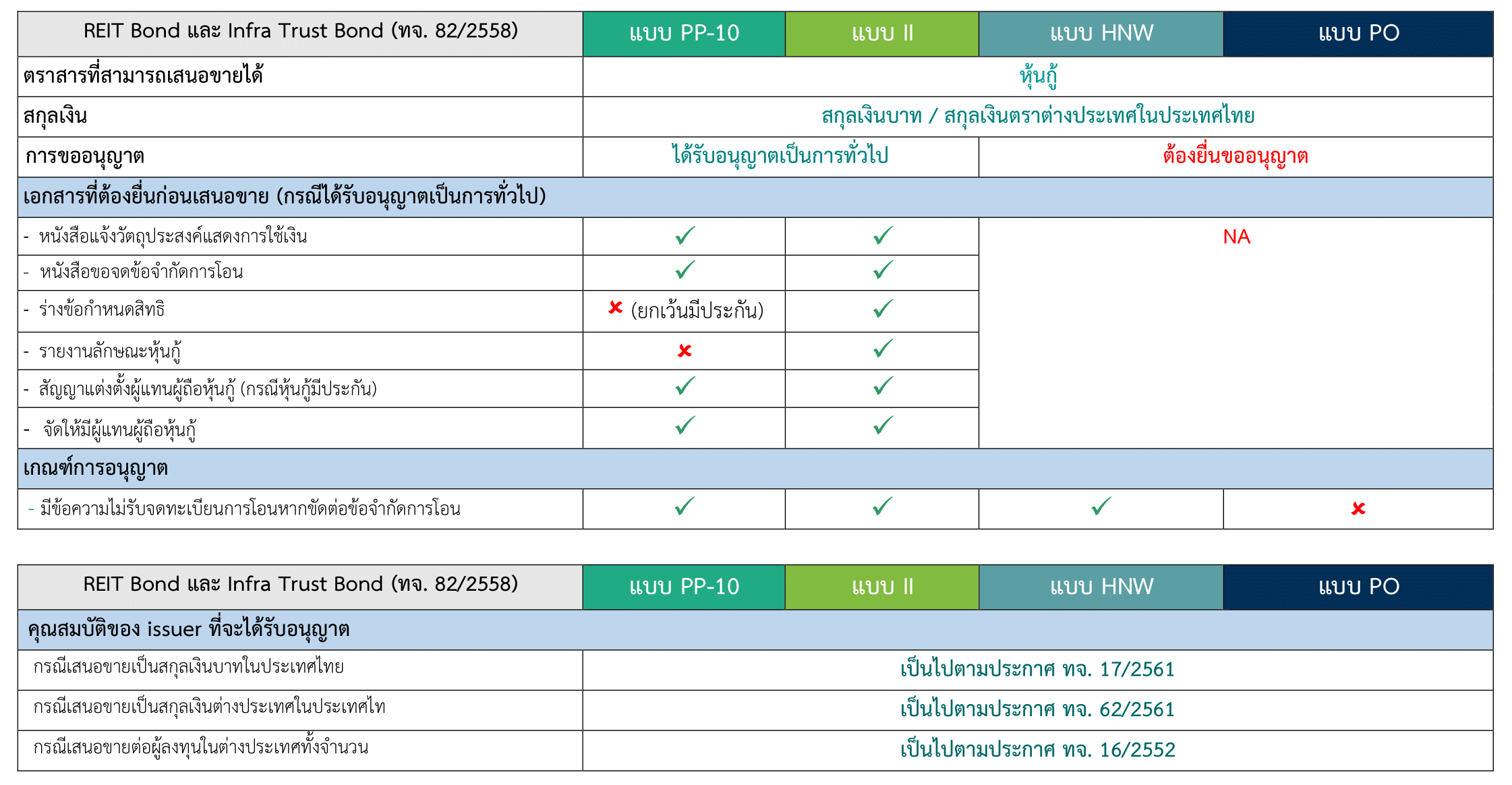 | REIT Bond และ Infra Trust Bond (ทจ. 82/2558) | แบบ PP-10 | แบบ II | แบบ HNW | แบบ PO |
|---|---|---|---|---|
| ตราสารที่สามารถเสนอขายได้ | หุ้นกู้ | | | |
| สกุลเงิน | สกุลเงินบาท / สกุลเงินตราต่างประเทศในประเทศไทย | | | |
| การขออนุญาต | ได้รับอนุญาตเป็นการทั่วไป | | ต้องยื่นขออนุญาต | |
| เอกสารที่ต้องยื่นก่อนเสนอขาย (กรณีได้รับอนุญาตเป็นการทั่วไป) | | | | |
| - หนังสือแจ้งวัตถุประสงค์แสดงการใช้เงิน | ✓ | ✓ | NA | |
| - หนังสือขอจดข้อจำกัดการโอน | ✓ | ✓ | | |
| - ร่างข้อกำหนดสิทธิ | ✗ (ยกเว้นมีประกัน) | ✓ | | |
| - รายงานลักษณะหุ้นกู้ | ✗ | ✓ | | |
| - สัญญาแต่งตั้งผู้แทนผู้ถือหุ้นกู้ (กรณีหุ้นกู้มีประกัน) | ✓ | ✓ | | |
| - จัดให้มีผู้แทนผู้ถือหุ้นกู้ | ✓ | ✓ | | |
| เกณฑ์การอนุญาต | | | | |
| - มีข้อความไม่รับจดทะเบียนการโอนหากขัดต่อข้อจำกัดการโอน | ✓ | ✓ | ✓ | ✗ |

| REIT Bond และ Infra Trust Bond (ทจ. 82/2558) | แบบ PP-10 | แบบ II | แบบ HNW | แบบ PO |
|---|---|---|---|---|
| คุณสมบัติของ issuer ที่จะได้รับอนุญาต | | | | |
| กรณีเสนอขายเป็นสกุลเงินบาทในประเทศไทย | เป็นไปตามประกาศ ทจ. 17/2561 | | | |
| กรณีเสนอขายเป็นสกุลเงินต่างประเทศในประเทศไท | เป็นไปตามประกาศ ทจ. 62/2561 | | | |
| กรณีเสนอขายต่อผู้ลงทุนในต่างประเทศทั้งจำนวน | เป็นไปตามประกาศ ทจ. 16/2552 | | | |